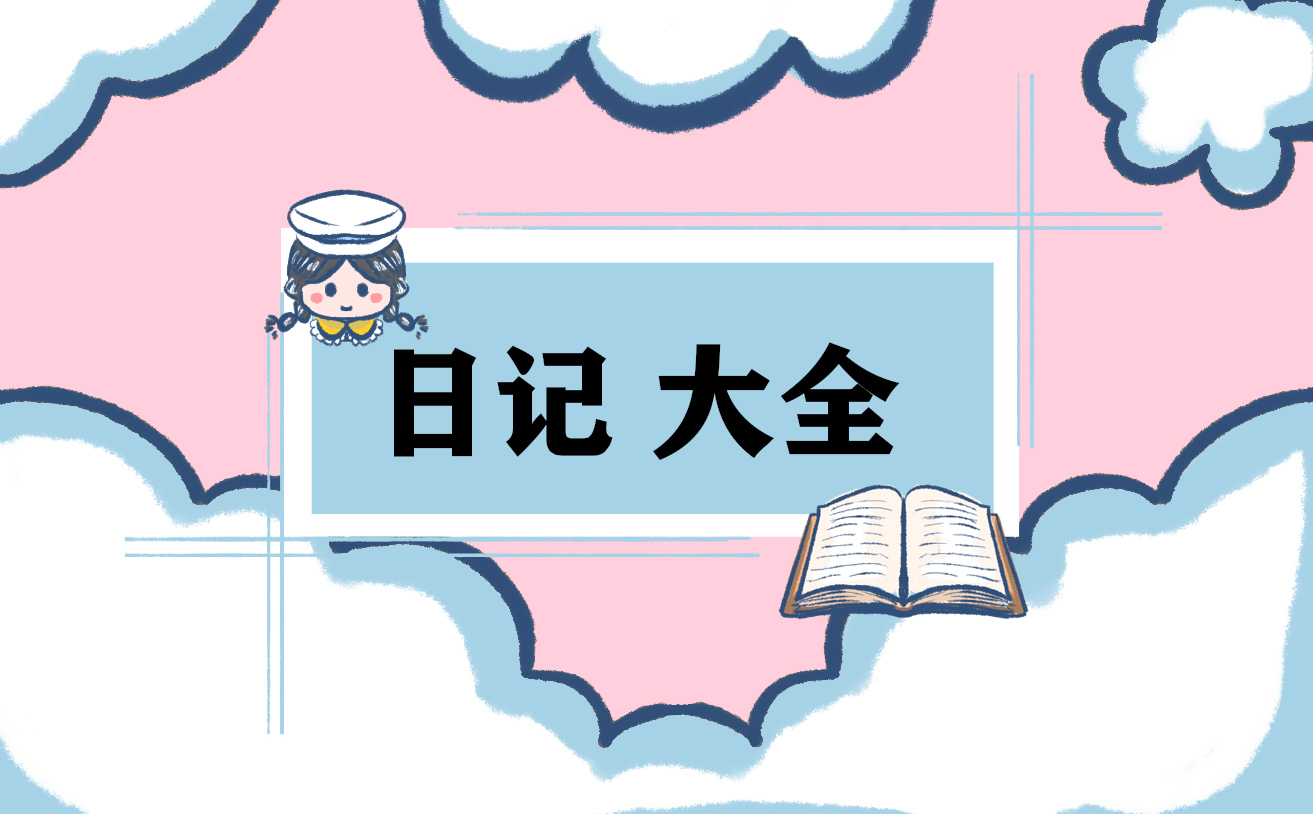 日记 大全